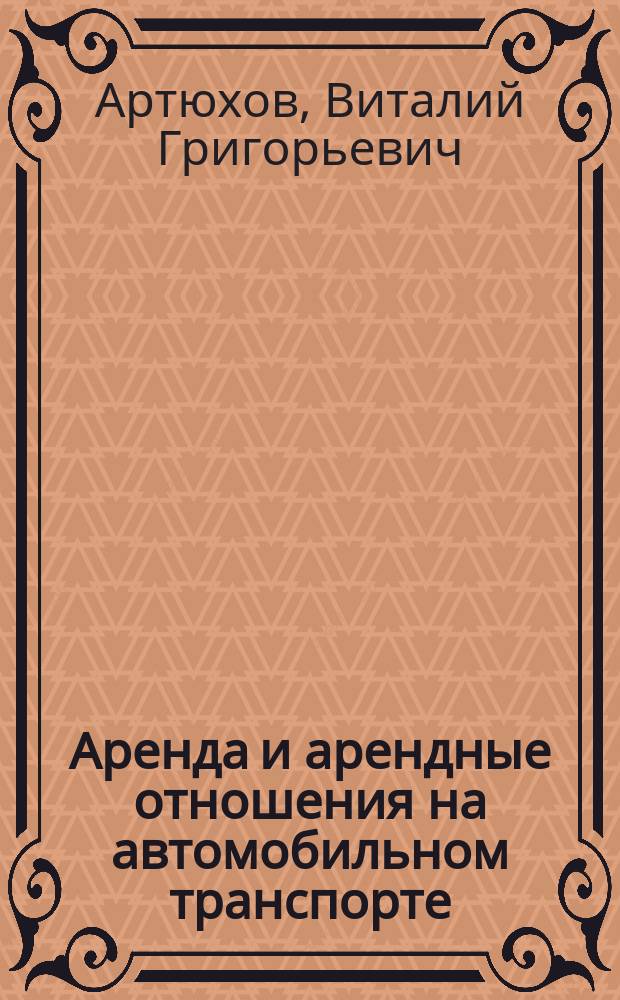 Артюхов, Виталий Григорьевич

Аренда и арендные отношения на автомобильном транспорте